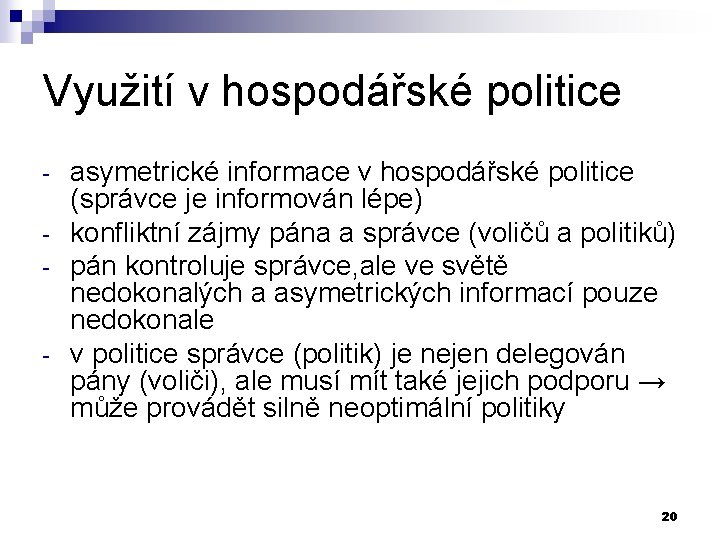 Využití v hospodářské politice

- asymetrické informace v hospodářské politice (správce je informován lépe)
- konfliktní zájmy pána a správce (voličů a politiků)
- pán kontroluje správce,ale ve světě nedokonalých a asymetrických informací pouze nedokonale
- v politice správce (politik) je nejen delegován pány (voliči), ale musí mít také jejich podporu → může provádět silně neoptimální politiky

20